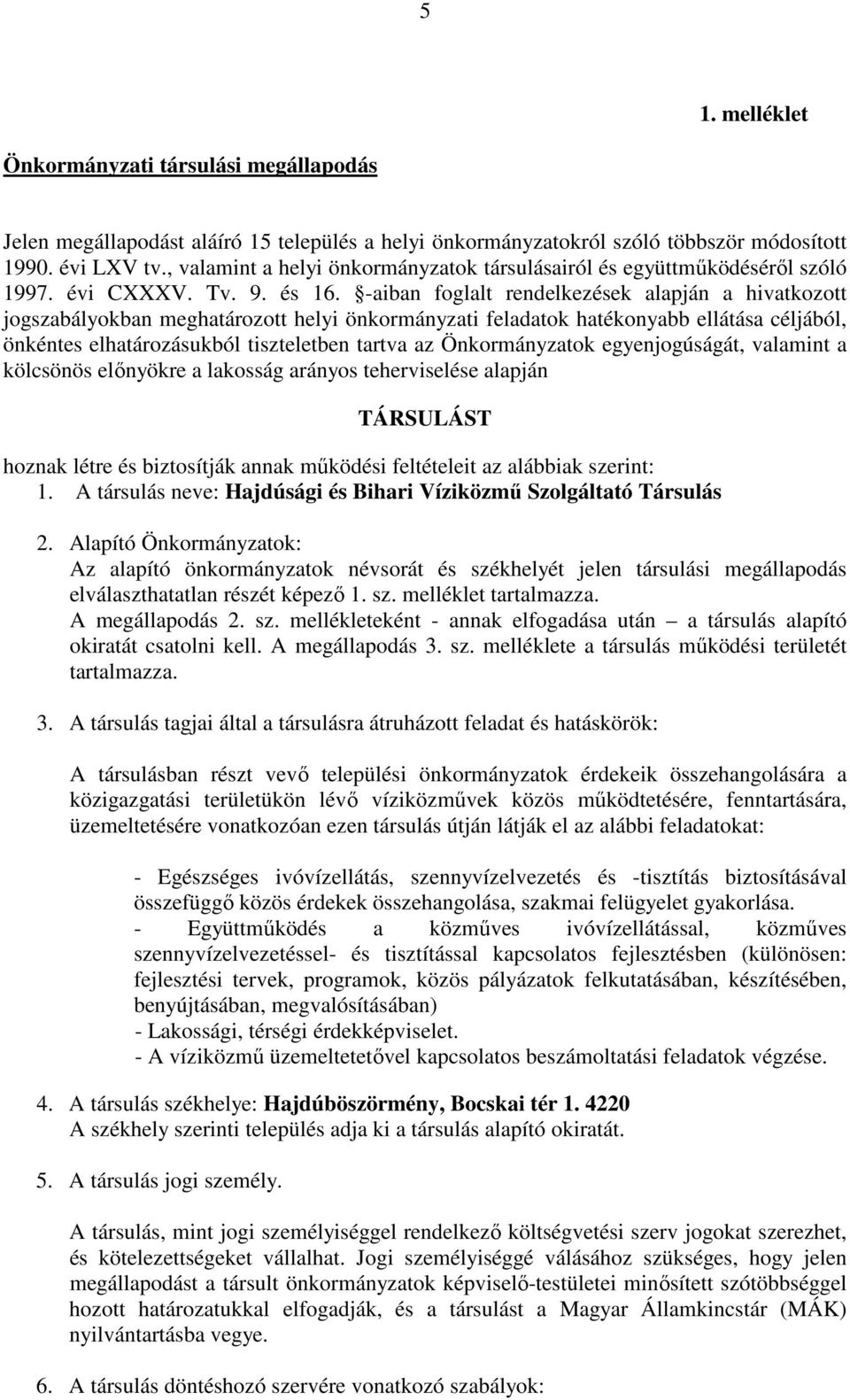 5

1. melléklet

Önkormányzati társulási megállapodás

Jelen megállapodást aláíró 15 település a helyi önkormányzatokról szóló többször módosított 1990. évi LXV tv., valamint a helyi önkormányzatok társulásairól és együttműködéséről szóló 1997. évi CXXXV. Tv. 9. és 16. §-aiban foglalt rendelkezések alapján a hivatkozott jogszabályokban meghatározott helyi önkormányzati feladatok hatékonyabb ellátása céljából, önkéntes elhatározásukból tiszteletben tartva az Önkormányzatok egyenjogúságát, valamint a kölcsönös előnyökre a lakosság arányos teherviselése alapján

TÁRSULÁST

hoznak létre és biztosítják annak működési feltételeit az alábbiak szerint:
1. A társulás neve: Hajdúsági és Bihari Víziközmű Szolgáltató Társulás

2. Alapító Önkormányzatok:
Az alapító önkormányzatok névsorát és székhelyét jelen társulási megállapodás elválaszthatatlan részét képező 1. sz. melléklet tartalmazza.
A megállapodás 2. sz. mellékleteként - annak elfogadása után – a társulás alapító okiratát csatolni kell. A megállapodás 3. sz. melléklete a társulás működési területét tartalmazza.

3. A társulás tagjai által a társulásra átruházott feladat és hatáskörök:

A társulásban részt vevő települési önkormányzatok érdekeik összehangolására a közigazgatási területükön lévő víziközművek közös működtetésére, fenntartására, üzemeltetésére vonatkozóan ezen társulás útján látják el az alábbi feladatokat:

- Egészséges ivóvízellátás, szennyvízelvezetés és -tisztítás biztosításával összefüggő közös érdekek összehangolása, szakmai felügyelet gyakorlása.
- Együttműködés a közműves ivóvízellátással, közműves szennyvízelvezetéssel- és tisztítással kapcsolatos fejlesztésben (különösen: fejlesztési tervek, programok, közös pályázatok felkutatásában, készítésében, benyújtásában, megvalósításában)
- Lakossági, térségi érdekképviselet.
- A víziközmű üzemeltetővel kapcsolatos beszámoltatási feladatok végzése.

4. A társulás székhelye: Hajdúböszörmény, Bocskai tér 1. 4220
A székhely szerinti település adja ki a társulás alapító okiratát.

5. A társulás jogi személy.

A társulás, mint jogi személyiséggel rendelkező költségvetési szerv jogokat szerezhet, és kötelezettségeket vállalhat. Jogi személyiséggé válásához szükséges, hogy jelen megállapodást a társult önkormányzatok képviselő-testületei minősített szótöbbséggel hozott határozatukkal elfogadják, és a társulást a Magyar Államkincstár (MÁK) nyilvántartásba vegye.

6. A társulás döntéshozó szervére vonatkozó szabályok: